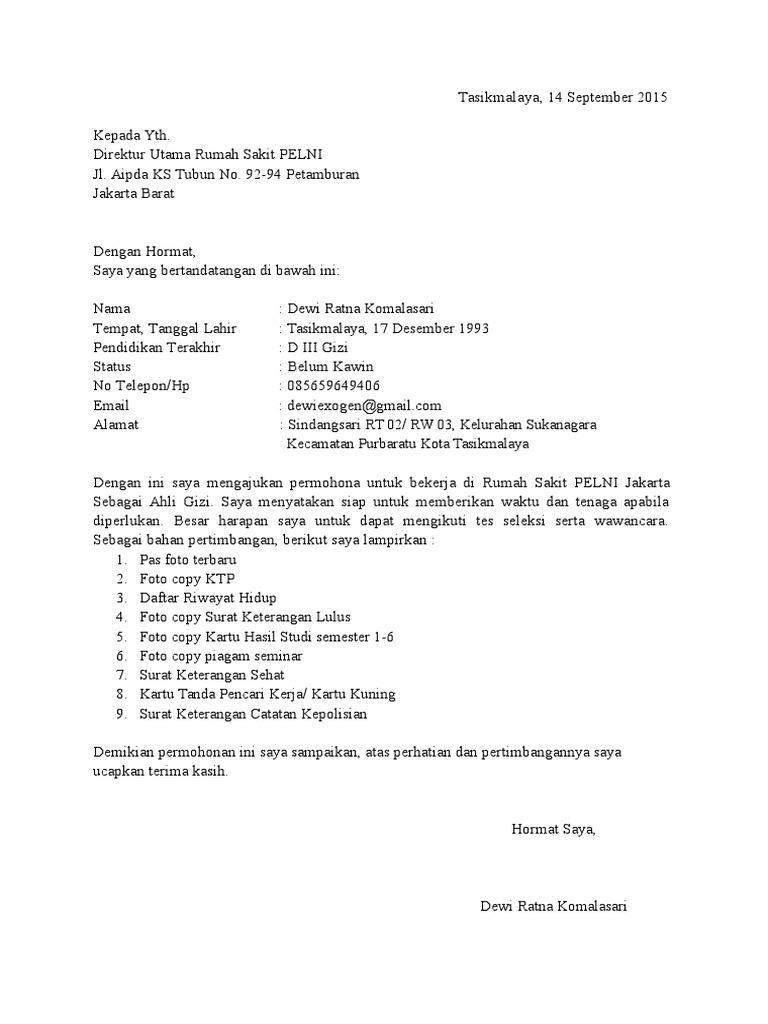 Tasikmalaya, 14 September 2015

Kepada Yth.
Direktur Utama Rumah Sakit PELNI
Jl. Aipda KS Tubun No. 92-94 Petamburan
Jakarta Barat

Dengan Hormat,
Saya yang bertandatangan di bawah ini:

Nama : Dewi Ratna Komalasari
Tempat, Tanggal Lahir : Tasikmalaya, 17 Desember 1993
Pendidikan Terakhir : D III Gizi
Status : Belum Kawin
No Telepon/Hp : 085659649406
Email : dewiexogen@gmail.com
Alamat : Sindangsari RT 02/ RW 03, Kelurahan Sukanagara Kecamatan Purbaratu Kota Tasikmalaya

Dengan ini saya mengajukan permohona untuk bekerja di Rumah Sakit PELNI Jakarta Sebagai Ahli Gizi. Saya menyatakan siap untuk memberikan waktu dan tenaga apabila diperlukan. Besar harapan saya untuk dapat mengikuti tes seleksi serta wawancara. Sebagai bahan pertimbangan, berikut saya lampirkan :
1. Pas foto terbaru
2. Foto copy KTP
3. Daftar Riwayat Hidup
4. Foto copy Surat Keterangan Lulus
5. Foto copy Kartu Hasil Studi semester 1-6
6. Foto copy piagam seminar
7. Surat Keterangan Sehat
8. Kartu Tanda Pencari Kerja/ Kartu Kuning
9. Surat Keterangan Catatan Kepolisian

Demikian permohonan ini saya sampaikan, atas perhatian dan pertimbangannya saya ucapkan terima kasih.

Hormat Saya,

Dewi Ratna Komalasari